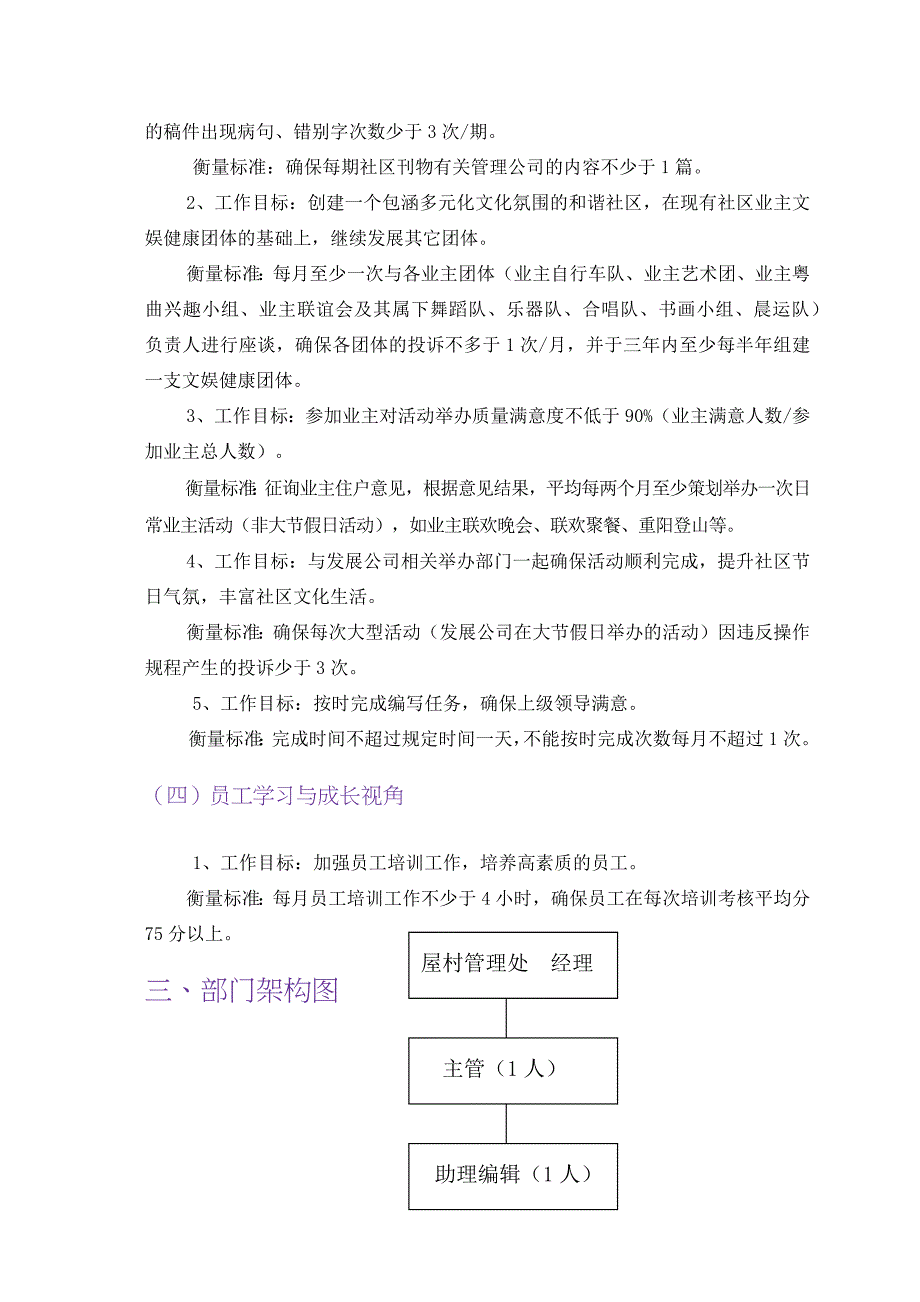 的稿件出现病句、错别字次数少于 3 次/期。

衡量标准：确保每期社区刊物有关管理公司的内容不少于 1 篇。

2、工作目标：创建一个包涵多元化文化氛围的和谐社区，在现有社区业主文娱健康团体的基础上，继续发展其它团体。

衡量标准：每月至少一次与各业主团体（业主自行车队、业主艺术团、业主粤曲兴趣小组、业主联谊会及其属下舞蹈队、乐器队、合唱队、书画小组、晨运队）负责人进行座谈，确保各团体的投诉不多于 1 次/月，并于三年内至少每半年组建一支文娱健康团体。

3、工作目标：参加业主对活动举办质量满意度不低于 90%（业主满意人数/参加业主总人数）。

衡量标准：征询业主住户意见，根据意见结果，平均每两个月至少策划举办一次日常业主活动（非大节假日活动），如业主联欢晚会、联欢聚餐、重阳登山等。

4、工作目标：与发展公司相关举办部门一起确保活动顺利完成，提升社区节日气氛，丰富社区文化生活。

衡量标准：确保每次大型活动（发展公司在大节假日举办的活动）因违反操作规程产生的投诉少于 3 次。

5、工作目标：按时完成编写任务，确保上级领导满意。

衡量标准：完成时间不超过规定时间一天，不能按时完成次数每月不超过 1 次。

（四）员工学习与成长视角

1、工作目标：加强员工培训工作，培养高素质的员工。

衡量标准：每月员工培训工作不少于 4 小时，确保员工在每次培训考核平均分 75 分以上。

三、部门架构图

屋村管理处 经理

主管（1 人）

助理编辑（1 人）